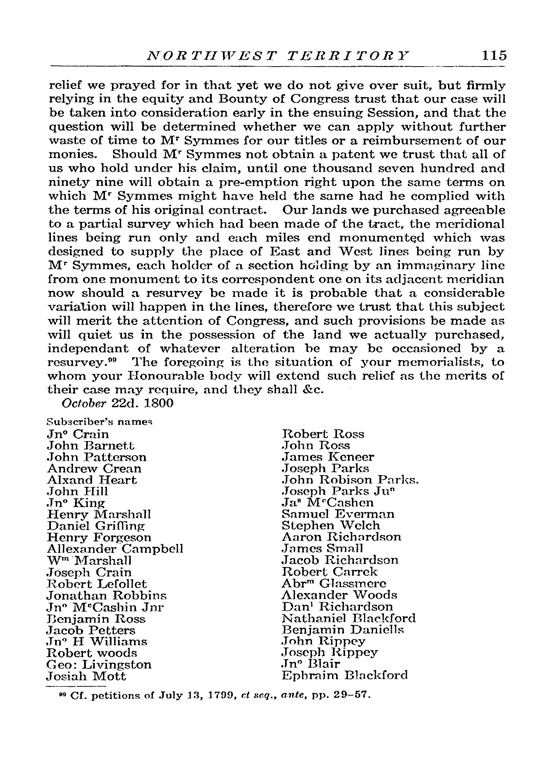 NORTHWEST TERRITORY 115

relief we prayed for in that yet we do not give over suit, but firmly relying in the equity and Bounty of Congress trust that our case will be taken into consideration early in the ensuing Session, and that the question will be determined whether we can apply without further waste of time to M$^r$ Symmes for our titles or a reimbursement of our monies. Should M$^r$ Symmes not obtain a patent we trust that all of us who hold under his claim, until one thousand seven hundred and ninety nine will obtain a pre-emption right upon the same terms on which M$^r$ Symmes might have held the same had he complied with the terms of his original contract. Our lands we purchased agreeable to a partial survey which had been made of the tract, the meridional lines being run only and each miles end monumented which was designed to supply the place of East and West lines being run by M$^r$ Symmes, each holder of a section holding by an immaginary line from one monument to its correspondent one on its adjacent meridian now should a resurvey be made it is probable that a considerable variation will happen in the lines, therefore we trust that this subject will merit the attention of Congress, and such provisions be made as will quiet us in the possession of the land we actually purchased, independant of whatever alteration be may be occasioned by a resurvey.$^{99}$ The foregoing is the situation of your memorialists, to whom your Honourable body will extend such relief as the merits of their case may require, and they shall &c.

October 22d. 1800

Subscriber's names

Jn$^o$ Crain
John Barnett
John Patterson
Andrew Crean
Alxand Heart
John Hill
Jn$^o$ King
Henry Marshall
Daniel Griffing
Henry Forgeson
Allexander Campbell
W$^m$ Marshall
Joseph Crain
Robert Lefollet
Jonathan Robbins
Jn$^o$ M$^c$Cashin Jnr
Benjamin Ross
Jacob Petters
Jn$^o$ H Williams
Robert woods
Geo: Livingston
Josiah Mott

Robert Ross
John Ross
James Keneer
Joseph Parks
John Robison Parks.
Joseph Parks Ju$^n$
Ja$^s$ M$^c$Cashen
Samuel Everman
Stephen Welch
Aaron Richardson
James Small
Jacob Richardson
Robert Carrek
Abr$^m$ Glassmere
Alexander Woods
Dan$^l$ Richardson
Nathaniel Blackford
Benjamin Daniells
John Rippey
Joseph Rippey
Jn$^o$ Blair
Ephraim Blackford

$^{99}$ Cf. petitions of July 13, 1799, et seq., ante, pp. 29–57.